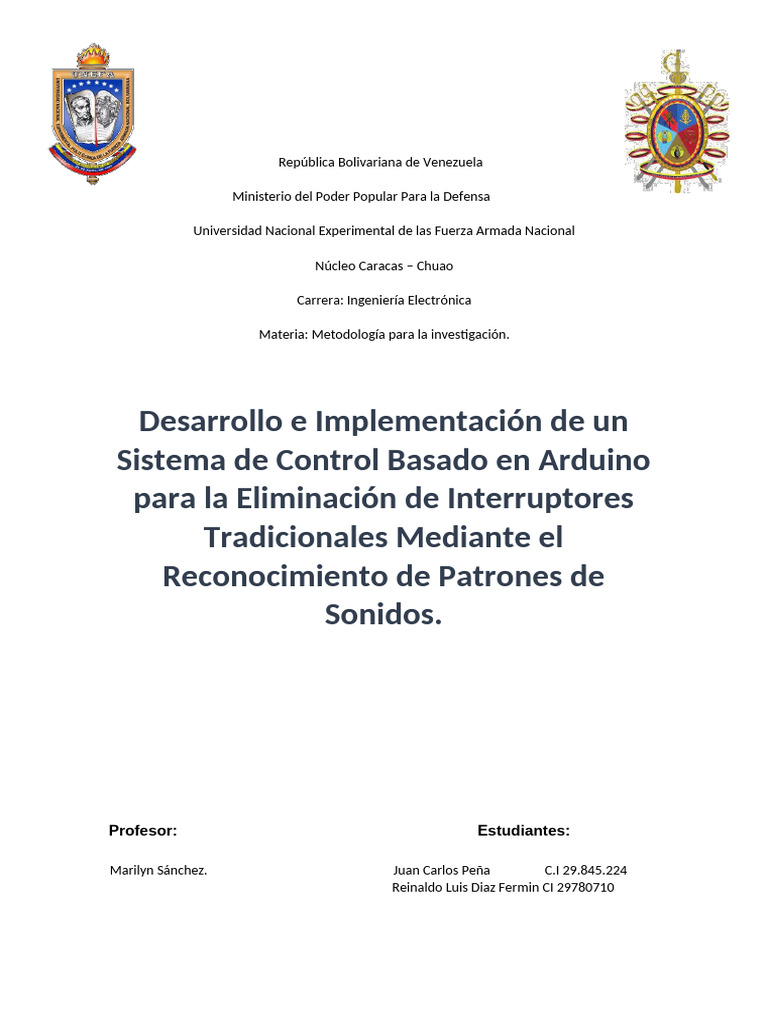 UNEFA

República Bolivariana de Venezuela

Ministerio del Poder Popular Para la Defensa

Universidad Nacional Experimental de las Fuerza Armada Nacional

Núcleo Caracas – Chuao

Carrera: Ingeniería Electrónica

Materia: Metodología para la investigación.

Desarrollo e Implementación de un Sistema de Control Basado en Arduino para la Eliminación de Interruptores Tradicionales Mediante el Reconocimiento de Patrones de Sonidos.

Profesor:

Marilyn Sánchez.

Estudiantes:

Juan Carlos Peña C.I 29.845.224
Reinaldo Luis Diaz Fermin CI 29780710